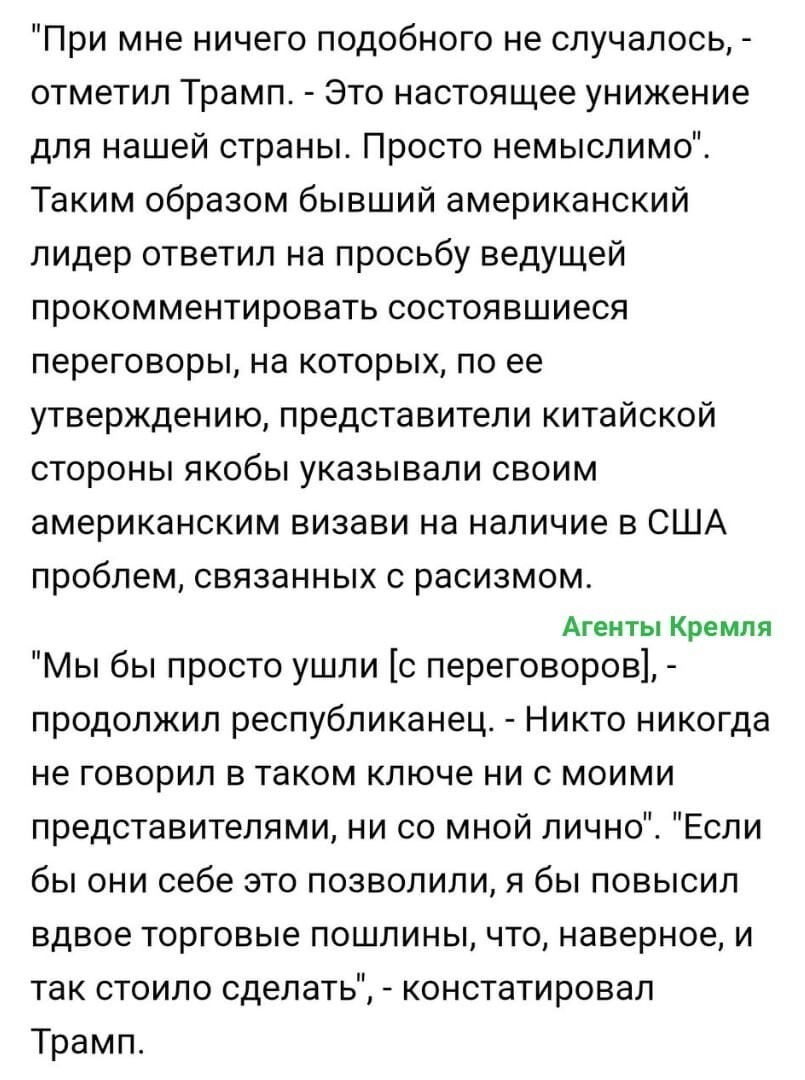 "При мне ничего подобного не случалось, - отметил Трамп. - Это настоящее унижение для нашей страны. Просто немыслимо". Таким образом бывший американский лидер ответил на просьбу ведущей прокомментировать состоявшиеся переговоры, на которых, по ее утверждению, представители китайской стороны якобы указывали своим американским визави на наличие в США проблем, связанных с расизмом.

Агенты Кремля

"Мы бы просто ушли [с переговоров], - продолжил республиканец. - Никто никогда не говорил в таком ключе ни с моими представителями, ни со мной лично". "Если бы они себе это позволили, я бы повысил вдвое торговые пошлины, что, наверное, и так стоило сделать", - констатировал Трамп.